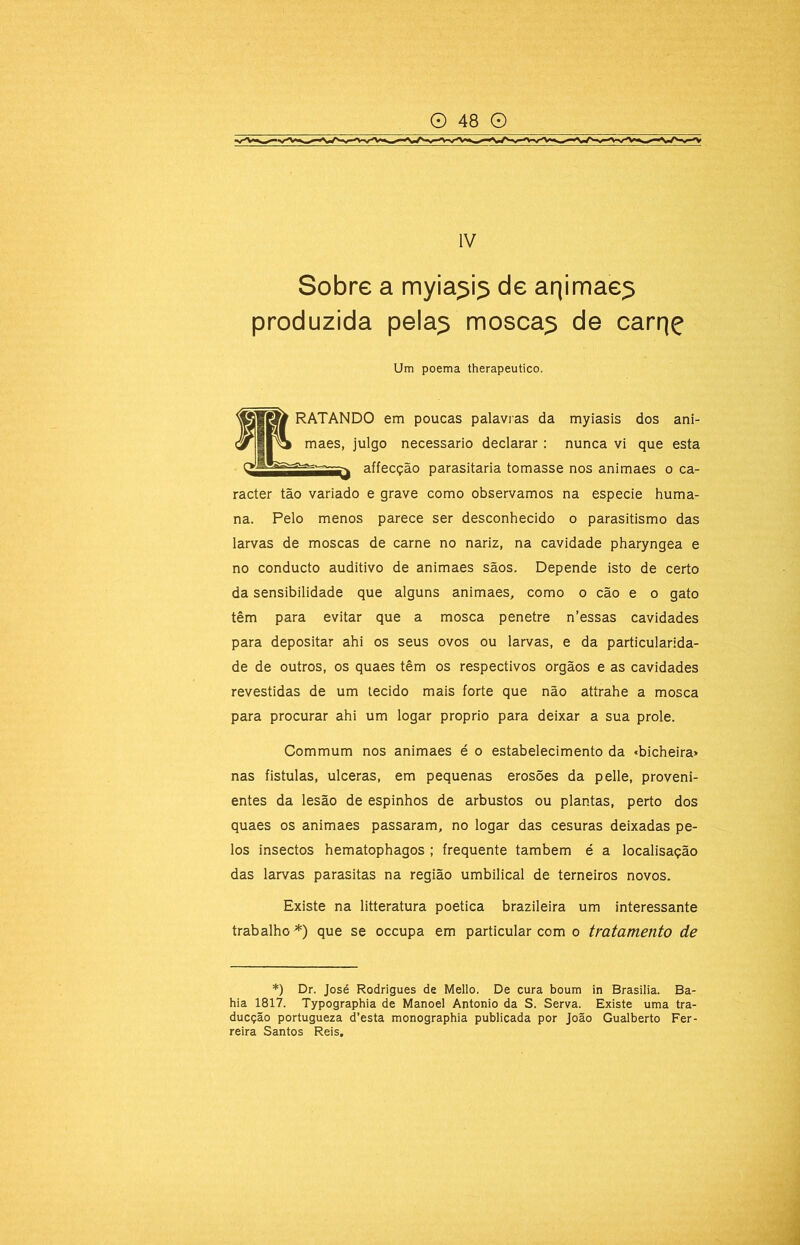 ⊙ 48 ⊙

IV

Sobre a myiasis de animaes produzida pelas moscas de carne

Um poema therapeutico.

TRATANDO em poucas palavras da myiasis dos animaes, julgo necessario declarar : nunca vi que esta affecção parasitaria tomasse nos animaes o caracter tão variado e grave como observamos na especie humana. Pelo menos parece ser desconhecido o parasitismo das larvas de moscas de carne no nariz, na cavidade pharyngea e no conducto auditivo de animaes sãos. Depende isto de certo da sensibilidade que alguns animaes, como o cão e o gato têm para evitar que a mosca penetre n'essas cavidades para depositar ahi os seus ovos ou larvas, e da particularidade de outros, os quaes têm os respectivos orgãos e as cavidades revestidas de um tecido mais forte que não attrahe a mosca para procurar ahi um logar proprio para deixar a sua prole.

Commum nos animaes é o estabelecimento da «bicheira» nas fistulas, ulceras, em pequenas erosões da pelle, provenientes da lesão de espinhos de arbustos ou plantas, perto dos quaes os animaes passaram, no logar das cesuras deixadas pelos insectos hematophagos ; frequente tambem é a localisação das larvas parasitas na região umbilical de terneiros novos.

Existe na litteratura poetica brazileira um interessante trabalho *) que se occupa em particular com o tratamento de

*) Dr. José Rodrigues de Mello. De cura boum in Brasilia. Bahia 1817. Typographia de Manoel Antonio da S. Serva. Existe uma traducção portugueza d'esta monographia publicada por João Gualberto Ferreira Santos Reis.